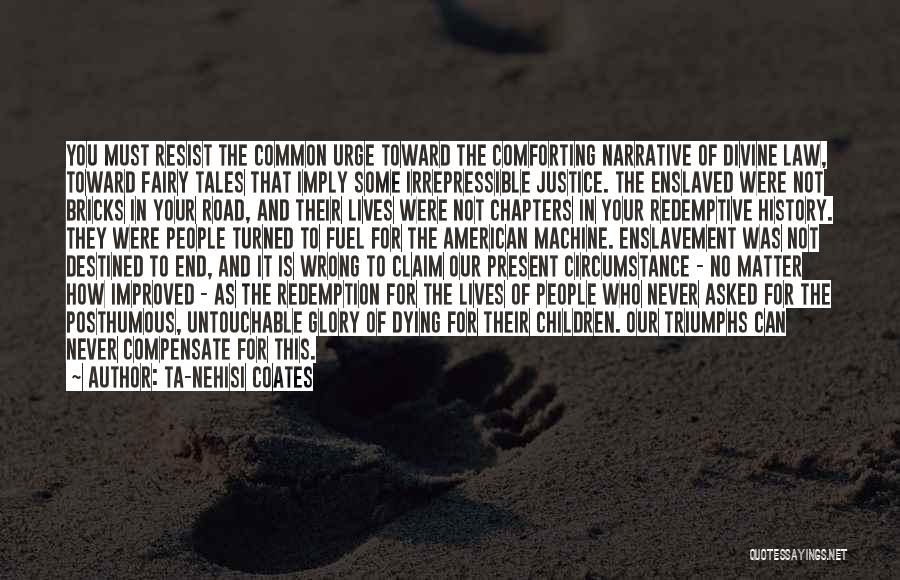 YOU MUST RESIST THE COMMON URGE TOWARD THE COMFORTING NARRATIVE OF DIVINE LAW, TOWARD FAIRY TALES THAT IMPLY SOME IRREPRESSIBLE JUSTICE. THE ENSLAVED WERE NOT BRICKS IN YOUR ROAD, AND THEIR LIVES WERE NOT CHAPTERS IN YOUR REDEMPTIVE HISTORY. THEY WERE PEOPLE TURNED TO FUEL FOR THE AMERICAN MACHINE. ENSLAVEMENT WAS NOT DESTINED TO END, AND IT IS WRONG TO CLAIM OUR PRESENT CIRCUMSTANCE - NO MATTER HOW IMPROVED - AS THE REDEMPTION FOR THE LIVES OF PEOPLE WHO NEVER ASKED FOR THE POSTHUMOUS, UNTOUCHABLE GLORY OF DYING FOR THEIR CHILDREN. OUR TRIUMPHS CAN NEVER COMPENSATE FOR THIS.

~ AUTHOR: TA-NEHISI COATES

QUOTESSAYINGS.NET